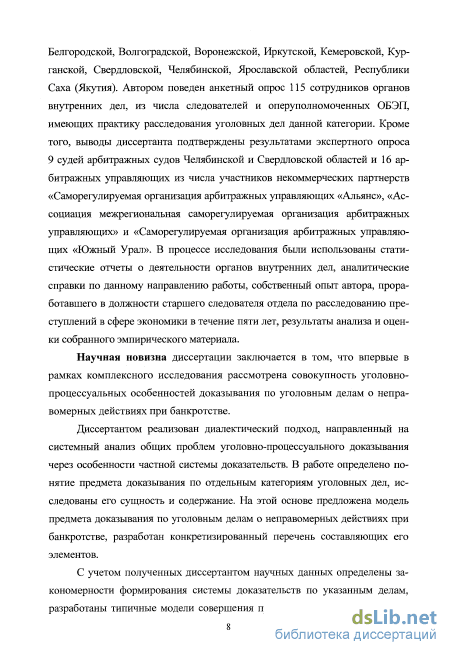 Белгородской, Волгоградской, Воронежской, Иркутской, Кемеровской, Курганской, Свердловской, Челябинской, Ярославской областей, Республики Саха (Якутия). Автором поведен анкетный опрос 115 сотрудников органов внутренних дел, из числа следователей и оперуполномоченных ОБЭП, имеющих практику расследования уголовных дел данной категории. Кроме того, выводы диссертанта подтверждены результатами экспертного опроса 9 судей арбитражных судов Челябинской и Свердловской областей и 16 арбитражных управляющих из числа участников некоммерческих партнерств «Саморегулируемая организация арбитражных управляющих «Альянс», «Ассоциация межрегиональная саморегулируемая организация арбитражных управляющих» и «Саморегулируемая организация арбитражных управляющих «Южный Урал». В процессе исследования были использованы статистические отчеты о деятельности органов внутренних дел, аналитические справки по данному направлению работы, собственный опыт автора, проработавшего в должности старшего следователя отдела по расследованию преступлений в сфере экономики в течение пяти лет, результаты анализа и оценки собранного эмпирического материала.

Научная новизна диссертации заключается в том, что впервые в рамках комплексного исследования рассмотрена совокупность уголовно-процессуальных особенностей доказывания по уголовным делам о неправомерных действиях при банкротстве.

Диссертантом реализован диалектический подход, направленный на системный анализ общих проблем уголовно-процессуального доказывания через особенности частной системы доказательств. В работе определено понятие предмета доказывания по отдельным категориям уголовных дел, исследованы его сущность и содержание. На этой основе предложена модель предмета доказывания по уголовным делам о неправомерных действиях при банкротстве, разработан конкретизированный перечень составляющих его элементов.

С учетом полученных диссертантом научных данных определены закономерности формирования системы доказательств по указанным делам, разработаны типичные модели совершения п

8

dsLib.net
библиотека диссертаций